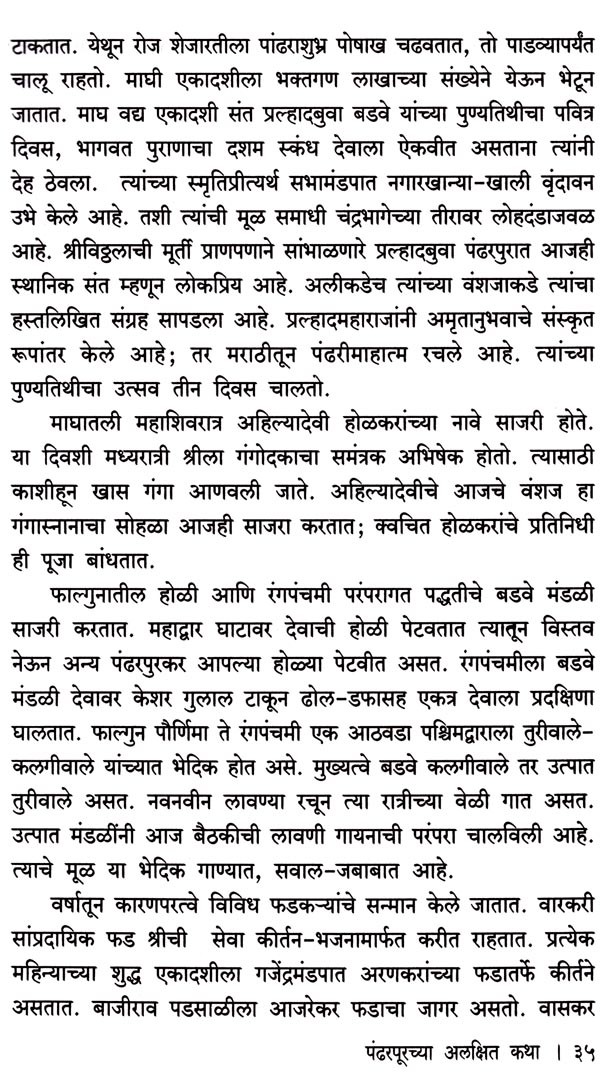 टाकतात. येथून रोज शेजारतीला पांढराशुभ्र पोषाख चढवतात, तो पाडव्यापर्यंत चालू राहतो. माघी एकादशीला भक्तगण लाखाच्या संख्येने येऊन भेटून जातात. माघ वद्य एकादशी संत प्रल्हादबुवा बडवे यांच्या पुण्यतिथीचा पवित्र दिवस, भागवत पुराणाचा दशम स्कंध देवाला ऐकवीत असताना त्यांनी देह ठेवला. त्यांच्या स्मृतिप्रीत्यर्थ सभामंडपात नगारखान्या-खाली वृंदावन उभे केले आहे. तशी त्यांची मूळ समाधी चंद्रभागेच्या तीरावर लोहदंडाजवळ आहे. श्रीविठ्ठलाची मूर्ती प्राणपणाने सांभाळणारे प्रल्हादबुवा पंढरपुरात आजही स्थानिक संत म्हणून लोकप्रिय आहे. अलीकडेच त्यांच्या वंशजाकडे त्यांचा हस्तलिखित संग्रह सापडला आहे. प्रल्हादमहाराजांनी अमृतानुभवाचे संस्कृत रूपांतर केले आहे; तर मराठीतून पंढरीमाहात्म रचले आहे. त्यांच्या पुण्यतिथीचा उत्सव तीन दिवस चालतो.

माघातली महाशिवरात्र अहिल्यादेवी होळकरांच्या नावे साजरी होते. या दिवशी मध्यरात्री श्रीला गंगोदकाचा समंत्रक अभिषेक होतो. त्यासाठी काशीहून खास गंगा आणवली जाते. अहिल्यादेवीचे आजचे वंशज हा गंगास्नानाचा सोहळा आजही साजरा करतात; क्वचित होळकरांचे प्रतिनिधी ही पूजा बांधतात.

फाल्गुनातील होळी आणि रंगपंचमी परंपरागत पद्धतीचे बडवे मंडळी साजरी करतात. महाद्वार घाटावर देवाची होळी पेटवतात त्यातून विस्तव नेऊन अन्य पंढरपुरकर आपल्या होळ्या पेटवीत असत. रंगपंचमीला बडवे मंडळी देवावर केशर गुलाल टाकून ढोल-डफासह एकत्र देवाला प्रदक्षिणा घालतात. फाल्गुन पौर्णिमा ते रंगपंचमी एक आठवडा पश्चिमद्वाराला तुरीवाले-कलगीवाले यांच्यात भेदिक होत असे. मुख्यत्वे बडवे कलगीवाले तर उत्पात तुरीवाले असत. नवनवीन लावण्या रचून त्या रात्रीच्या वेळी गात असत. उत्पात मंडळींनी आज बैठकीची लावणी गायनाची परंपरा चालविली आहे. त्याचे मूळ या भेदिक गाण्यात, सवाल-जबाबात आहे.

वर्षातून कारणपरत्वे विविध फडकऱ्यांचे सन्मान केले जातात. वारकरी सांप्रदायिक फड श्रीची सेवा कीर्तन-भजनामार्फत करीत राहतात. प्रत्येक महिन्याच्या शुद्ध एकादशीला गजेंद्रमंडपात अरणकरांच्या फडातर्फे कीर्तने असतात. बाजीराव पडसाळीला आजरेकर फडाचा जागर असतो. वासकर

पंढरपूरच्या अलक्षित कथा । ३५